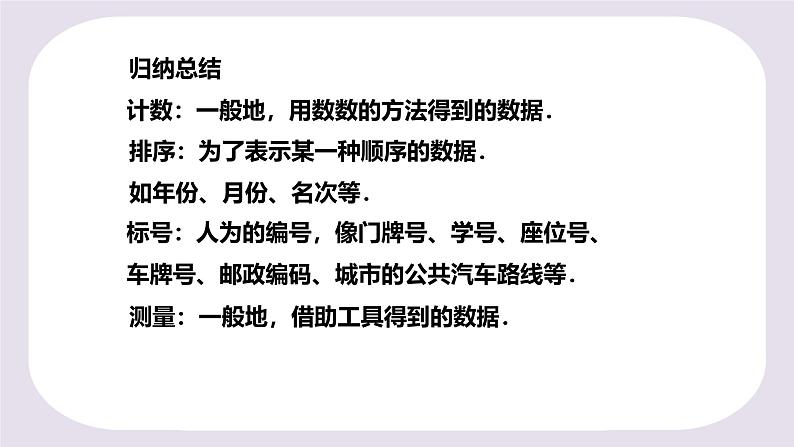 归纳总结

计数：一般地，用数数的方法得到的数据．

排序：为了表示某一种顺序的数据．

如年份、月份、名次等．

标号：人为的编号，像门牌号、学号、座位号、车牌号、邮政编码、城市的公共汽车路线等．

测量：一般地，借助工具得到的数据．